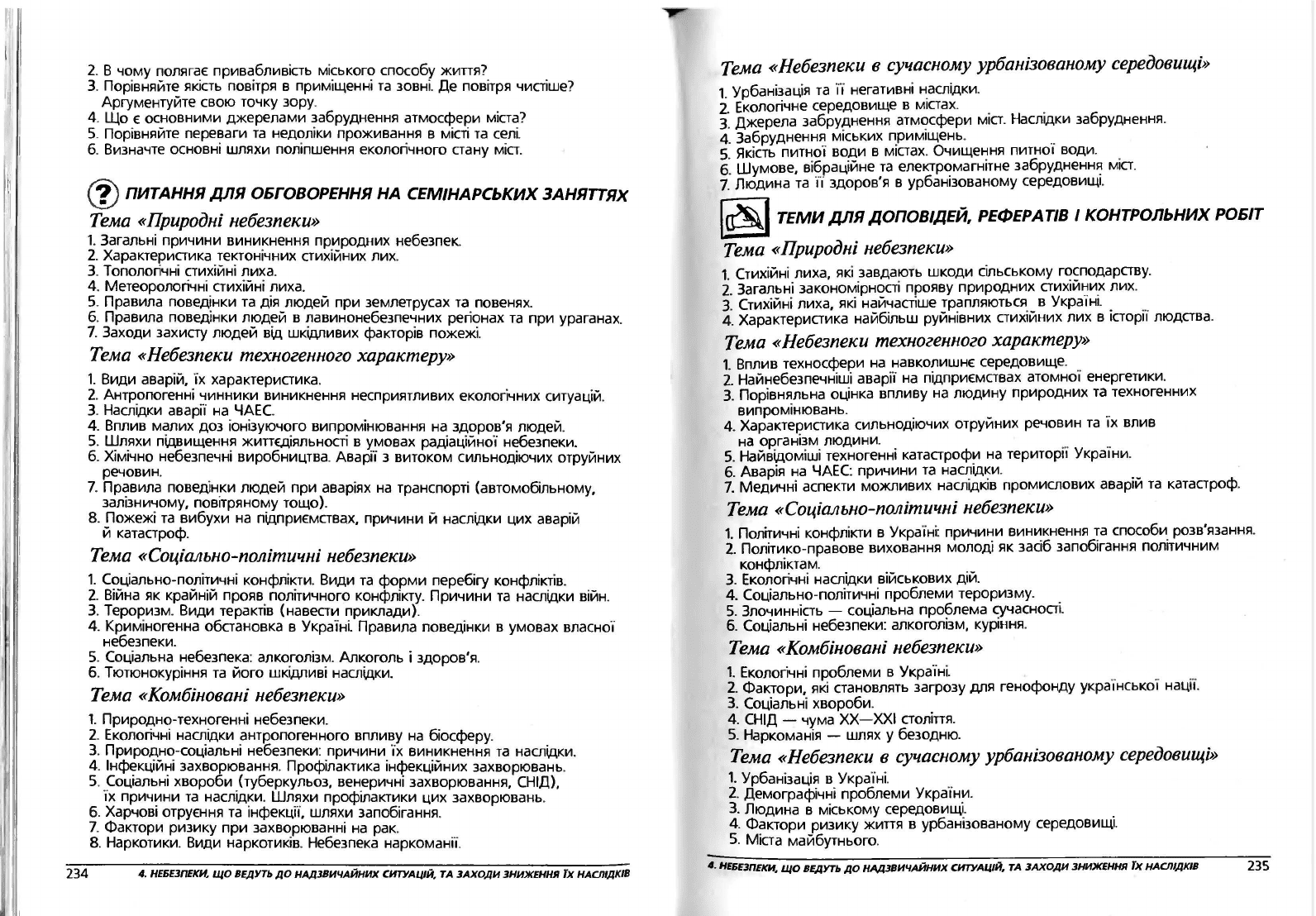 2. В чому полягає привабливість міського способу життя?
3. Порівняйте якість повітря в приміщенні та зовні. Де повітря чистіше? Аргументуйте свою точку зору.
4. Що є основними джерелами забруднення атмосфери міста?
5. Порівняйте переваги та недоліки проживання в місті та селі.
6. Визначте основні шляхи поліпшення екологічного стану міст.

ПИТАННЯ ДЛЯ ОБГОВОРЕННЯ НА СЕМІНАРСЬКИХ ЗАНЯТТЯХ

Тема «Природні небезпеки»

1. Загальні причини виникнення природних небезпек.
2. Характеристика тектонічних стихійних лих.
3. Топологічні стихійні лиха.
4. Метеорологічні стихійні лиха.
5. Правила поведінки та дія людей при землетрусах та повенях.
6. Правила поведінки людей в лавинонебезпечних регіонах та при ураганах.
7. Заходи захисту людей від шкідливих факторів пожежі.

Тема «Небезпеки техногенного характеру»

1. Види аварій, їх характеристика.
2. Антропогенні чинники виникнення несприятливих екологічних ситуацій.
3. Наслідки аварії на ЧАЕС.
4. Вплив малих доз іонізуючого випромінювання на здоров'я людей.
5. Шляхи підвищення життєдіяльності в умовах радіаційної небезпеки.
6. Хімічно небезпечні виробництва. Аварії з витоком сильнодіючих отруйних речовин.
7. Правила поведінки людей при аваріях на транспорті (автомобільному, залізничому, повітряному тощо).
8. Пожежі та вибухи на підприємствах, причини й наслідки цих аварій й катастроф.

Тема «Соціально-політичні небезпеки»

1. Соціально-політичні конфлікти. Види та форми перебігу конфліктів.
2. Війна як крайній прояв політичного конфлікту. Причини та наслідки війн.
3. Тероризм. Види терактів (навести приклади).
4. Криміногенна обстановка в Україні. Правила поведінки в умовах власної небезпеки.
5. Соціальна небезпека: алкоголізм. Алкоголь і здоров'я.
6. Тютюнокуріння та його шкідливі наслідки.

Тема «Комбіновані небезпеки»

1. Природно-техногенні небезпеки.
2. Екологічні наслідки антропогенного впливу на біосферу.
3. Природно-соціальні небезпеки: причини їх виникнення та наслідки.
4. Інфекційні захворювання. Профілактика інфекційних захворювань.
5. Соціальні хвороби (туберкульоз, венеричні захворювання, СНІД), їх причини та наслідки. Шляхи профілактики цих захворювань.
6. Харчові отруєння та інфекції, шляхи запобігання.
7. Фактори ризику при захворюванні на рак.
8. Наркотики. Види наркотиків. Небезпека наркоманії.

234 4. НЕБЕЗПЕКИ, ЩО ВЕДУТЬ ДО НАДЗВИЧАЙНИХ СИТУАЦІЙ, ТА ЗАХОДИ ЗНИЖЕННЯ ЇХ НАСЛІДКІВ

Тема «Небезпеки в сучасному урбанізованому середовищі»

1. Урбанізація та її негативні наслідки.
2. Екологічне середовище в містах.
3. Джерела забруднення атмосфери міст. Наслідки забруднення.
4. Забруднення міських приміщень.
5. Якість питної води в містах. Очищення питної води.
6. Шумове, вібраційне та електромагнітне забруднення міст.
7. Людина та її здоров'я в урбанізованому середовищі.

ТЕМИ ДЛЯ ДОПОВІДЕЙ, РЕФЕРАТІВ І КОНТРОЛЬНИХ РОБІТ

Тема «Природні небезпеки»

1. Стихійні лиха, які завдають шкоди сільському господарству.
2. Загальні закономірності прояву природних стихійних лих.
3. Стихійні лиха, які найчастіше трапляються в Україні.
4. Характеристика найбільш руйнівних стихійних лих в історії людства.

Тема «Небезпеки техногенного характеру»

1. Вплив техносфери на навколишнє середовище.
2. Найнебезпечніші аварії на підприємствах атомної енергетики.
3. Порівняльна оцінка впливу на людину природних та техногенних випромінювань.
4. Характеристика сильнодіючих отруйних речовин та їх влив на організм людини.
5. Найвідоміші техногенні катастрофи на території України.
6. Аварія на ЧАЕС: причини та наслідки.
7. Медичні аспекти можливих наслідків промислових аварій та катастроф.

Тема «Соціально-політичні небезпеки»

1. Політичні конфлікти в Україні: причини виникнення та способи розв'язання.
2. Політико-правове виховання молоді як засіб запобігання політичним конфліктам.
3. Екологічні наслідки військових дій.
4. Соціально-політичні проблеми тероризму.
5. Злочинність — соціальна проблема сучасності.
6. Соціальні небезпеки: алкоголізм, куріння.

Тема «Комбіновані небезпеки»

1. Екологічні проблеми в Україні.
2. Фактори, які становлять загрозу для генофонду української нації.
3. Соціальні хвороби.
4. СНІД — чума XX—XXI століття.
5. Наркоманія — шлях у безодню.

Тема «Небезпеки в сучасному урбанізованому середовищі»

1. Урбанізація в Україні.
2. Демографічні проблеми України.
3. Людина в міському середовищі.
4. Фактори ризику життя в урбанізованому середовищі.
5. Міста майбутнього.

4. НЕБЕЗПЕКИ, ЩО ВЕДУТЬ ДО НАДЗВИЧАЙНИХ СИТУАЦІЙ, ТА ЗАХОДИ ЗНИЖЕННЯ ЇХ НАСЛІДКІВ 235